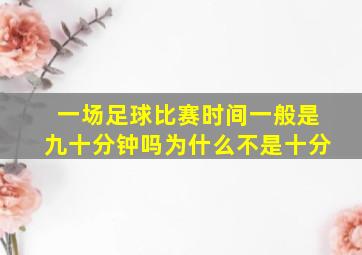 一场足球比赛时间一般是九十分钟吗为什么不是十分